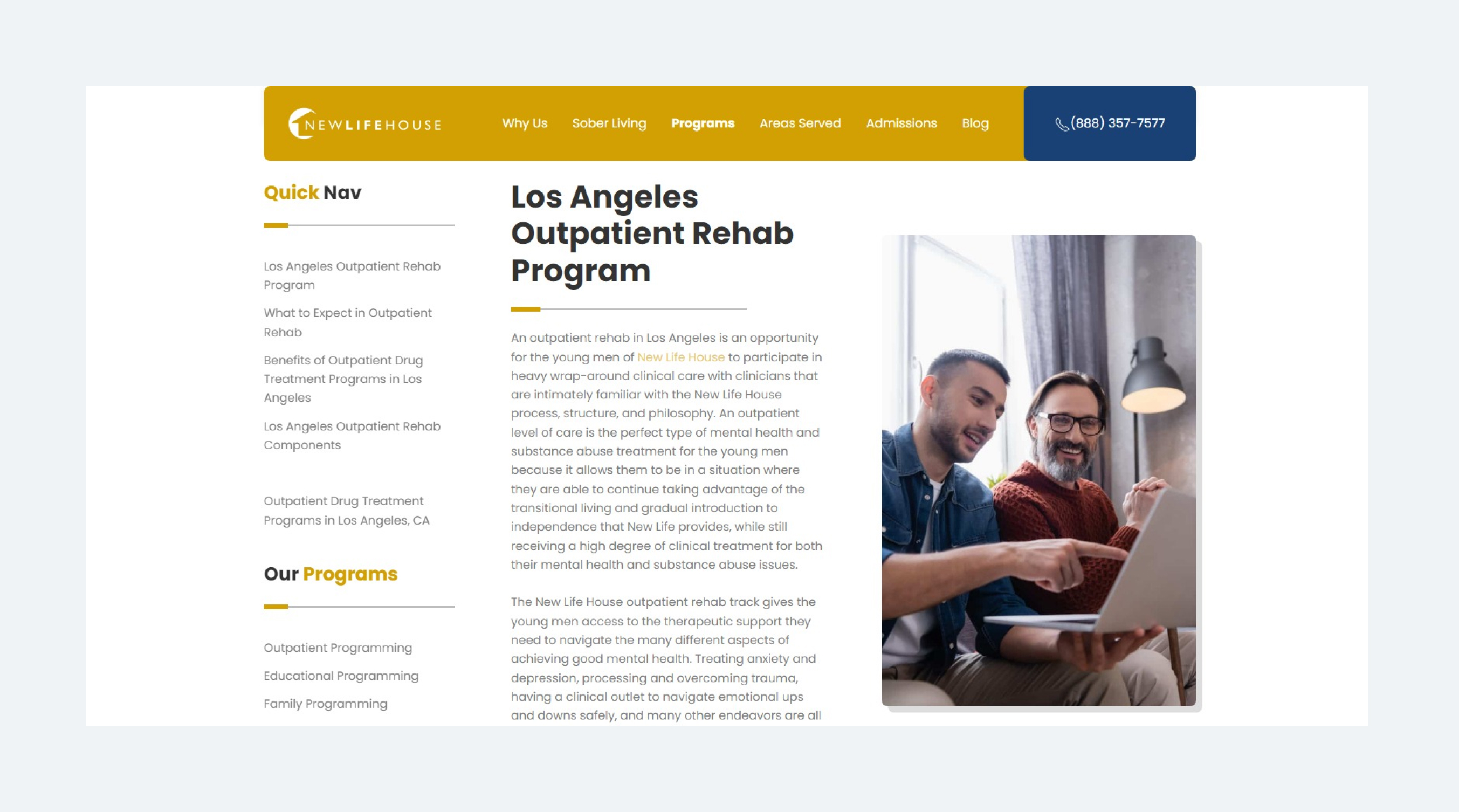 NEWLIFEHOUSE

Why Us Sober Living Programs Areas Served Admissions Blog

(888) 357-7577

Quick Nav

Los Angeles Outpatient Rehab Program

What to Expect in Outpatient Rehab

Benefits of Outpatient Drug Treatment Programs in Los Angeles

Los Angeles Outpatient Rehab Components

Outpatient Drug Treatment Programs in Los Angeles, CA

Our Programs

Outpatient Programming

Educational Programming

Family Programming

Los Angeles Outpatient Rehab Program

An outpatient rehab in Los Angeles is an opportunity for the young men of New Life House to participate in heavy wrap-around clinical care with clinicians that are intimately familiar with the New Life House process, structure, and philosophy. An outpatient level of care is the perfect type of mental health and substance abuse treatment for the young men because it allows them to be in a situation where they are able to continue taking advantage of the transitional living and gradual introduction to independence that New Life provides, while still receiving a high degree of clinical treatment for both their mental health and substance abuse issues.

The New Life House outpatient rehab track gives the young men access to the therapeutic support they need to navigate the many different aspects of achieving good mental health. Treating anxiety and depression, processing and overcoming trauma, having a clinical outlet to navigate emotional ups and downs safely, and many other endeavors are all